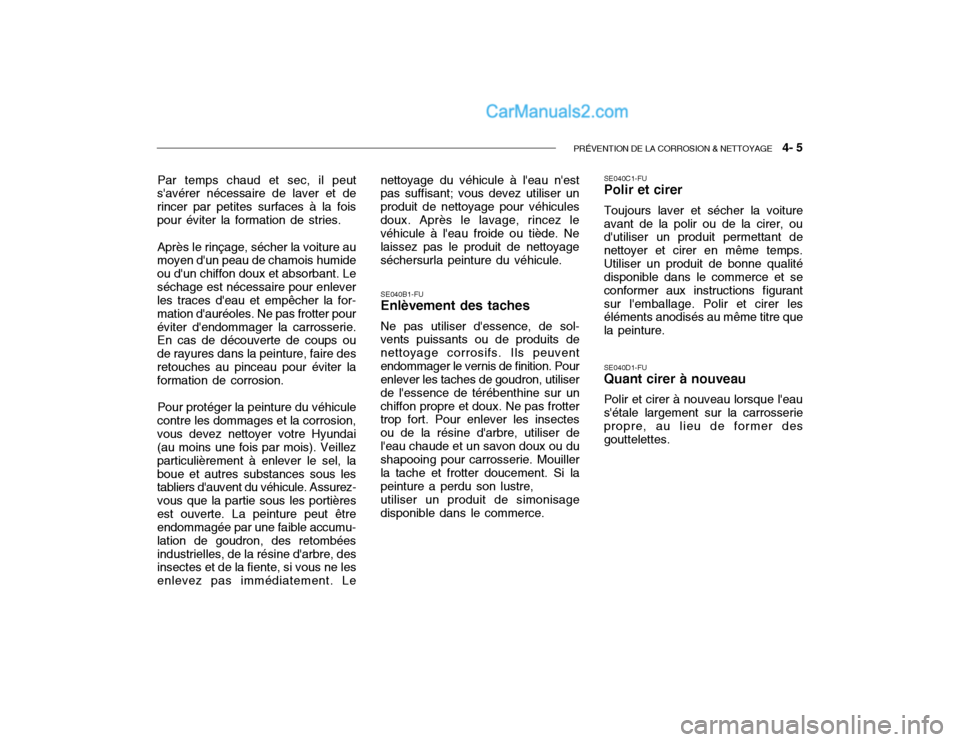 CarManuals2.com

PRÉVENTION DE LA CORROSION & NETTOYAGE 4- 5

Par temps chaud et sec, il peut s'avérer nécessaire de laver et de rincer par petites surfaces à la fois pour éviter la formation de stries.

Après le rinçage, sécher la voiture au moyen d'un peau de chamois humide ou d'un chiffon doux et absorbant. Le séchage est nécessaire pour enlever les traces d'eau et empêcher la formation d'auréoles. Ne pas frotter pour éviter d'endommager la carrosserie. En cas de découverte de coups ou de rayures dans la peinture, faire des retouches au pinceau pour éviter la formation de corrosion.

Pour protéger la peinture du véhicule contre les dommages et la corrosion, vous devez nettoyer votre Hyundai (au moins une fois par mois). Veillez particulièrement à enlever le sel, la boue et autres substances sous les tabliers d'auvent du véhicule. Assurez-vous que la partie sous les portières est ouverte. La peinture peut être endommagée par une faible accumulation de goudron, des retombées industrielles, de la résine d'arbre, des insectes et de la fiente, si vous ne les enlevez pas immédiatement. Le nettoyage du véhicule à l'eau n'est pas suffisant; vous devez utiliser un produit de nettoyage pour véhicules doux. Après le lavage, rincez le véhicule à l'eau froide ou tiède. Ne laissez pas le produit de nettoyage séchersurla peinture du véhicule.

SE040B1-FU
Enlèvement des taches

Ne pas utiliser d'essence, de solvents puissants ou de produits de nettoyage corrosifs. Ils peuvent endommager le vernis de finition. Pour enlever les taches de goudron, utiliser de l'essence de térébenthine sur un chiffon propre et doux. Ne pas frotter trop fort. Pour enlever les insectes ou de la résine d'arbre, utiliser de l'eau chaude et un savon doux ou du shapooing pour carrosserie. Mouiller la tache et frotter doucement. Si la peinture a perdu son lustre,
utiliser un produit de simonisage disponible dans le commerce.

SE040C1-FU
Polir et cirer

Toujours laver et sécher la voiture avant de la polir ou de la cirer, ou d'utiliser un produit permettant de nettoyer et cirer en même temps. Utiliser un produit de bonne qualité disponible dans le commerce et se conformer aux instructions figurant sur l'emballage. Polir et cirer les éléments anodisés au même titre que la peinture.

SE040D1-FU
Quant cirer à nouveau

Polir et cirer à nouveau lorsque l'eau s'étale largement sur la carrosserie propre, au lieu de former des gouttelettes.

carmanualsonline.info